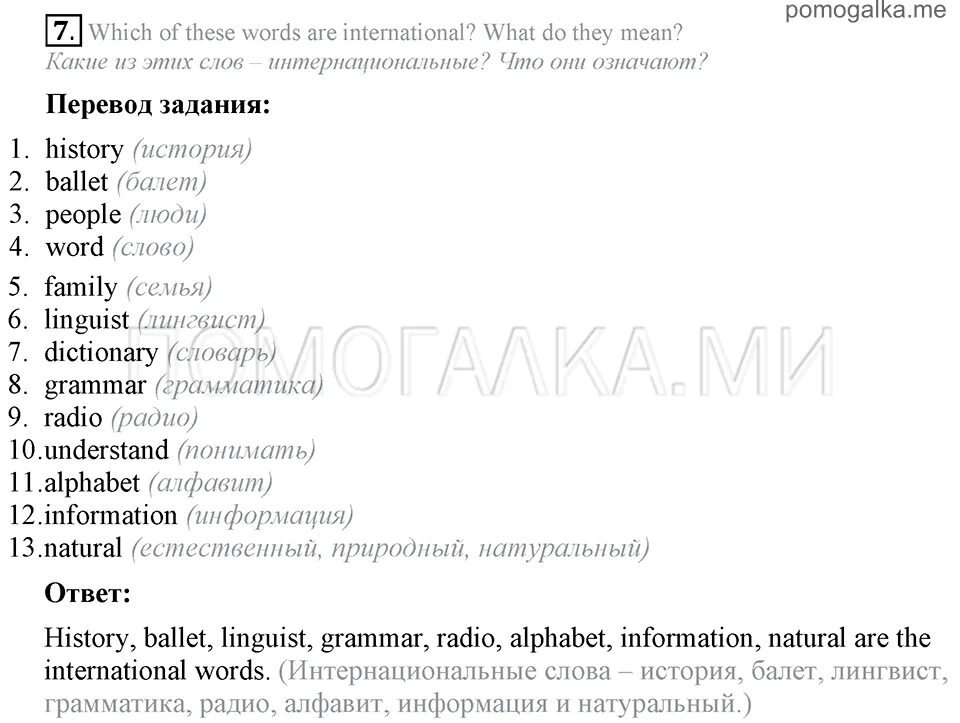 pomogalka.me

7. Which of these words are international? What do they mean?
Какие из этих слов – интернациональные? Что они означают?

Перевод задания:

1. history (история)
2. ballet (балет)
3. people (люди)
4. word (слово)
5. family (семья)
6. linguist (лингвист)
7. dictionary (словарь)
8. grammar (грамматика)
9. radio (радио)
10. understand (понимать)
11. alphabet (алфавит)
12. information (информация)
13. natural (естественный, природный, натуральный)

ПОМОГАЛКА.МИ

Ответ:

History, ballet, linguist, grammar, radio, alphabet, information, natural are the international words. (Интернациональные слова – история, балет, лингвист, грамматика, радио, алфавит, информация и натуральный.)